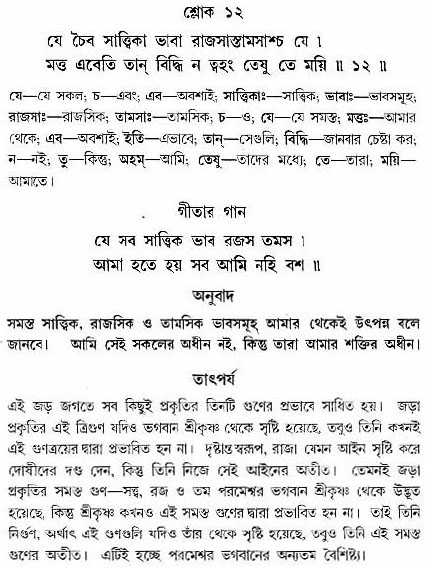 শ্লোক ১২

যে চৈব সাত্ত্বিকা ভাবা রাজসাস্তামসাশ্চ যে ।
মত্ত এবেতি তান্ বিদ্ধি ন ত্বহং তেষু তে ময়ি ॥ ১২ ॥

যে—যে সকল; চ—এবং; এব—অবশ্যই; সাত্ত্বিকাঃ—সাত্ত্বিক; ভাবাঃ—ভাবসমূহ; রাজসাঃ—রাজসিক; তামসাঃ—তামসিক; চ—ও; যে—যে সমস্ত; মত্তঃ—আমার থেকে; এব—অবশ্যই; ইতি—এভাবে; তান্—সেগুলি; বিদ্ধি—জানবার চেষ্টা কর; ন—নই; তু—কিন্তু; অহম্—আমি; তেষু—তাদের মধ্যে; তে—তারা; ময়ি—আমাতে।

গীতার গান

যে সব সাত্ত্বিক ভাব রজস তমস ।
আমা হতে হয় সব আমি নহি বশ ॥

অনুবাদ

সমস্ত সাত্ত্বিক, রাজসিক ও তামসিক ভাবসমূহ আমার থেকেই উৎপন্ন বলে জানবে। আমি সেই সকলের অধীন নই, কিন্তু তারা আমার শক্তির অধীন।

তাৎপর্য

এই জড় জগতে সব কিছুই প্রকৃতির তিনটি গুণের প্রভাবে সাধিত হয়। জড়া প্রকৃতির এই ত্রিগুণ যদিও ভগবান শ্রীকৃষ্ণ থেকে সৃষ্টি হয়েছে, তবুও তিনি কখনই এই গুণত্রয়ের দ্বারা প্রভাবিত হন না। দৃষ্টান্তস্বরূপ, রাজা যেমন আইন সৃষ্টি করে দোষীদের দণ্ড দেন, কিন্তু তিনি নিজে সেই আইনের অতীত। তেমনই জড়া প্রকৃতির সমস্ত গুণ—সত্ত্ব, রজ ও তম পরমেশ্বর ভগবান শ্রীকৃষ্ণ থেকে উদ্ভূত হয়েছে, কিন্তু শ্রীকৃষ্ণ কখনও এই সমস্ত গুণের দ্বারা প্রভাবিত হন না। তাই তিনি নির্গুণ, অর্থাৎ এই গুণগুলি যদিও তাঁর থেকে সৃষ্টি হয়েছে, তবুও তিনি এই সমস্ত গুণের অতীত। এটিই হচ্ছে পরমেশ্বর ভগবানের অন্যতম বৈশিষ্ট্য।